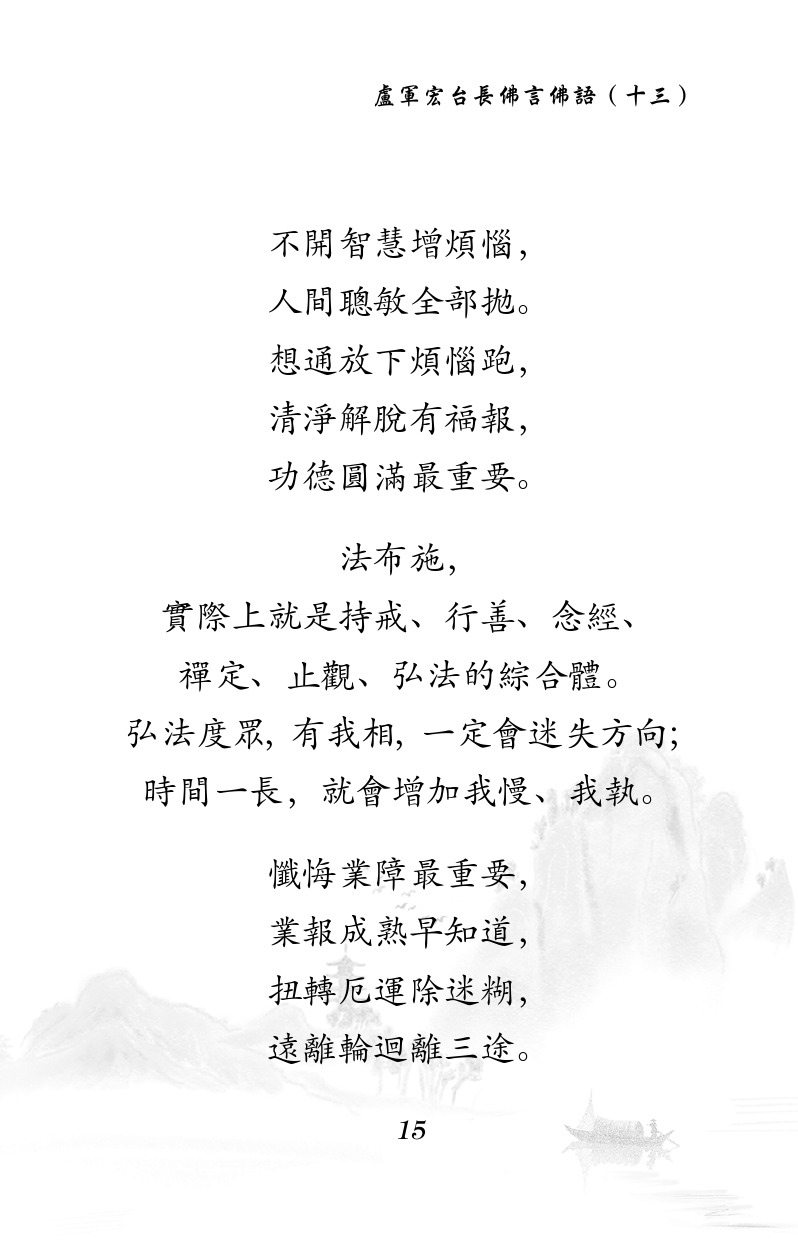 盧軍宏台長佛言佛語（十三）

不開智慧增煩惱，
人間聰敏全部拋。
想通放下煩惱跑，
清淨解脫有福報，
功德圓滿最重要。

法布施，
實際上就是持戒、行善、念經、
禪定、止觀、弘法的綜合體。
弘法度眾，有我相，一定會迷失方向；
時間一長，就會增加我慢、我執。

懺悔業障最重要，
業報成熟早知道，
扭轉厄運除迷糊，
遠離輪迴離三途。

15